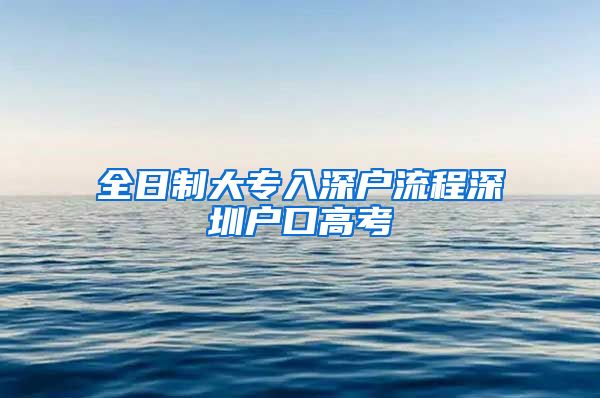 全日制大专入深户流程深圳户口高考